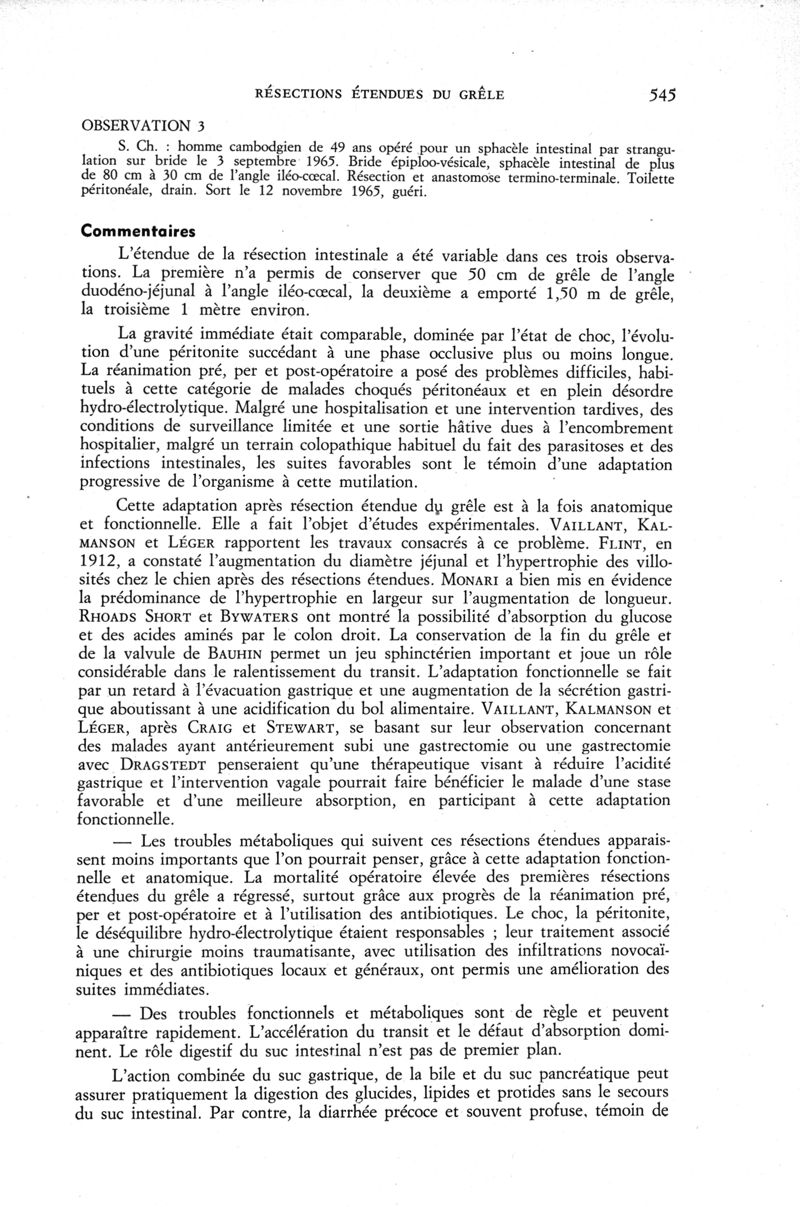 RÉSECTIONS ÉTENDUES DU GRÊLE 545

OBSERVATION 3

S. Ch. : homme cambodgien de 49 ans opéré pour un sphacèle intestinal par strangulation sur bride le 3 septembre 1965. Bride épiploo-vésicale, sphacèle intestinal de plus de 80 cm à 30 cm de l'angle iléo-cœcal. Résection et anastomose termino-terminale. Toilette péritonéale, drain. Sort le 12 novembre 1965, guéri.

Commentaires

L'étendue de la résection intestinale a été variable dans ces trois observations. La première n'a permis de conserver que 50 cm de grêle de l'angle duodéno-jéjunal à l'angle iléo-cœcal, la deuxième a emporté 1,50 m de grêle, la troisième 1 mètre environ.

La gravité immédiate était comparable, dominée par l'état de choc, l'évolution d'une péritonite succédant à une phase occlusive plus ou moins longue. La réanimation pré, per et post-opératoire a posé des problèmes difficiles, habituels à cette catégorie de malades choqués péritonéaux et en plein désordre hydro-électrolytique. Malgré une hospitalisation et une intervention tardives, des conditions de surveillance limitée et une sortie hâtive dues à l'encombrement hospitalier, malgré un terrain colopathique habituel du fait des parasitoses et des infections intestinales, les suites favorables sont le témoin d'une adaptation progressive de l'organisme à cette mutilation.

Cette adaptation après résection étendue du grêle est à la fois anatomique et fonctionnelle. Elle a fait l'objet d'études expérimentales. VAILLANT, KALMANSON et LÉGER rapportent les travaux consacrés à ce problème. FLINT, en 1912, a constaté l'augmentation du diamètre jéjunal et l'hypertrophie des villosités chez le chien après des résections étendues. MONARI a bien mis en évidence la prédominance de l'hypertrophie en largeur sur l'augmentation de longueur. RHOADS SHORT et BYWATERS ont montré la possibilité d'absorption du glucose et des acides aminés par le colon droit. La conservation de la fin du grêle et de la valvule de BAUHIN permet un jeu sphinctérien important et joue un rôle considérable dans le ralentissement du transit. L'adaptation fonctionnelle se fait par un retard à l'évacuation gastrique et une augmentation de la sécrétion gastrique aboutissant à une acidification du bol alimentaire. VAILLANT, KALMANSON et LÉGER, après CRAIG et STEWART, se basant sur leur observation concernant des malades ayant antérieurement subi une gastrectomie ou une gastrectomie avec DRAGSTEDT penseraient qu'une thérapeutique visant à réduire l'acidité gastrique et l'intervention vagale pourrait faire bénéficier le malade d'une stase favorable et d'une meilleure absorption, en participant à cette adaptation fonctionnelle.

— Les troubles métaboliques qui suivent ces résections étendues apparaissent moins importants que l'on pourrait penser, grâce à cette adaptation fonctionnelle et anatomique. La mortalité opératoire élevée des premières résections étendues du grêle a régressé, surtout grâce aux progrès de la réanimation pré, per et post-opératoire et à l'utilisation des antibiotiques. Le choc, la péritonite, le déséquilibre hydro-électrolytique étaient responsables ; leur traitement associé à une chirurgie moins traumatisante, avec utilisation des infiltrations novocaïniques et des antibiotiques locaux et généraux, ont permis une amélioration des suites immédiates.

— Des troubles fonctionnels et métaboliques sont de règle et peuvent apparaître rapidement. L'accélération du transit et le défaut d'absorption dominent. Le rôle digestif du suc intestinal n'est pas de premier plan.

L'action combinée du suc gastrique, de la bile et du suc pancréatique peut assurer pratiquement la digestion des glucides, lipides et protides sans le secours du suc intestinal. Par contre, la diarrhée précoce et souvent profuse, témoin de